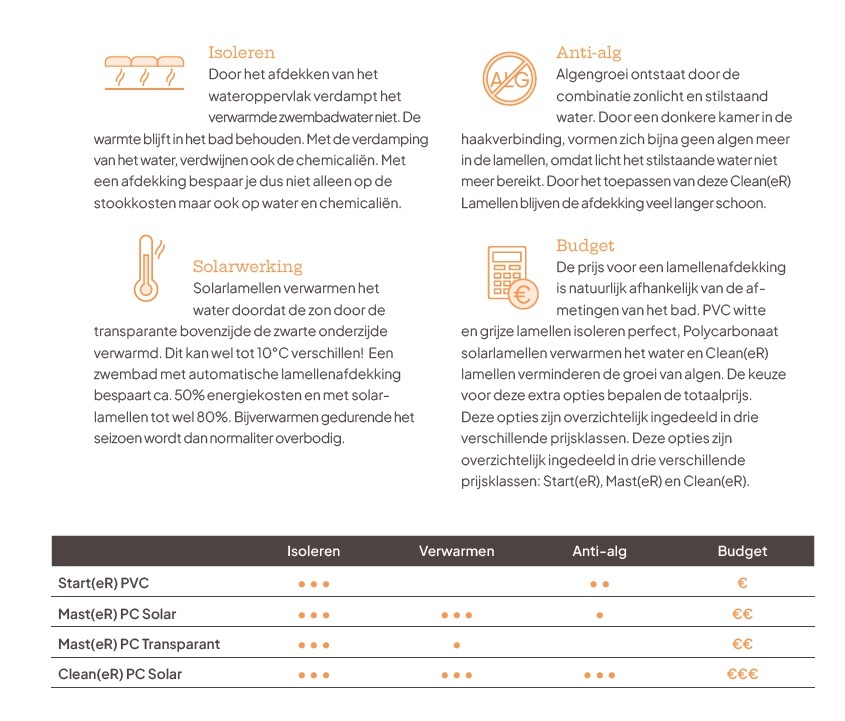 Isoleren
Door het afdekken van het wateroppervlak verdampt het verwarmde zwembadwater niet. De warmte blijft in het bad behouden. Met de verdamping van het water, verdwijnen ook de chemicaliën. Met een afdekking bespaar je dus niet alleen op de stookkosten maar ook op water en chemicaliën.

Solarwerking
Solarlamellen verwarmen het water doordat de zon door de transparante bovenzijde de zwarte onderzijde verwarmd. Dit kan wel tot 10°C verschillen! Een zwembad met automatische lamellenafdekking bespaart ca. 50% energiekosten en met solarlamellen tot wel 80%. Bijverwarmen gedurende het seizoen wordt dan normaliter overbodig.

ALG

Anti-alg
Algengroei ontstaat door de combinatie zonlicht en stilstaand water. Door een donkere kamer in de haakverbinding, vormen zich bijna geen algen meer in de lamellen, omdat licht het stilstaande water niet meer bereikt. Door het toepassen van deze Clean(eR) Lamellen blijven de afdekking veel langer schoon.

€

Budget
De prijs voor een lamellenafdekking is natuurlijk afhankelijk van de afmetingen van het bad. PVC witte en grijze lamellen isoleren perfect, Polycarbonaat solarlamellen verwarmen het water en Clean(eR) lamellen verminderen de groei van algen. De keuze voor deze extra opties bepalen de totaalprijs. Deze opties zijn overzichtelijk ingedeeld in drie verschillende prijsklassen. Deze opties zijn overzichtelijk ingedeeld in drie verschillende prijsklassen: Start(eR), Mast(eR) en Clean(eR).

| | Isoleren | Verwarmen | Anti-alg | Budget |
|---|---|---|---|---|
| Start(eR) PVC | ••• | | •• | € |
| Mast(eR) PC Solar | ••• | ••• | • | €€ |
| Mast(eR) PC Transparant | ••• | • | | €€ |
| Clean(eR) PC Solar | ••• | ••• | ••• | €€€ |